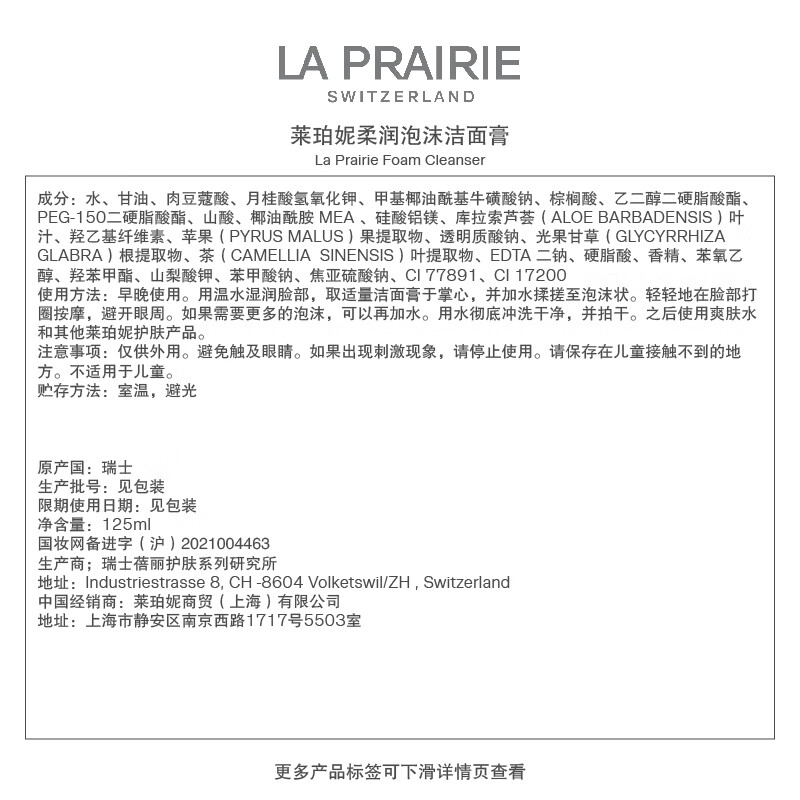 LA PRAIRIE
SWITZERLAND

莱珀妮柔润泡沫洁面膏
La Prairie Foam Cleanser

成分：水、甘油、肉豆蔻酸、月桂酸氢氧化钾、甲基椰油酰基牛磺酸钠、棕榈酸、乙二醇二硬脂酸酯、PEG-150二硬脂酸酯、山酸、椰油酰胺 MEA 、硅酸铝镁、库拉索芦荟（ALOE BARBADENSIS）叶汁、羟乙基纤维素、苹果（PYRUS MALUS）果提取物、透明质酸钠、光果甘草（GLYCYRRHIZA GLABRA）根提取物、茶（CAMELLIA SINENSIS）叶提取物、EDTA 二钠、硬脂酸、香精、苯氧乙醇、羟苯甲酯、山梨酸钾、苯甲酸钠、焦亚硫酸钠、CI 77891、CI 17200
使用方法：早晚使用。用温水湿润脸部，取适量洁面膏于掌心，并加水揉搓至泡沫状。轻轻地在脸部打圈按摩，避开眼周。如果需要更多的泡沫，可以再加水。用水彻底冲洗干净，并拍干。之后使用爽肤水和其他莱珀妮护肤产品。
注意事项：仅供外用。避免触及眼睛。如果出现刺激现象，请停止使用。请保存在儿童接触不到的地方。不适用于儿童。
贮存方法：室温，避光

原产国：瑞士
生产批号：见包装
限期使用日期：见包装
净含量：125ml
国妆网备进字（沪）2021004463
生产商；瑞士蓓丽护肤系列研究所
地址：Industriestrasse 8, CH -8604 Volketswil/ZH , Switzerland
中国经销商：莱珀妮商贸（上海）有限公司
地址：上海市静安区南京西路1717号5503室

更多产品标签可下滑详情页查看